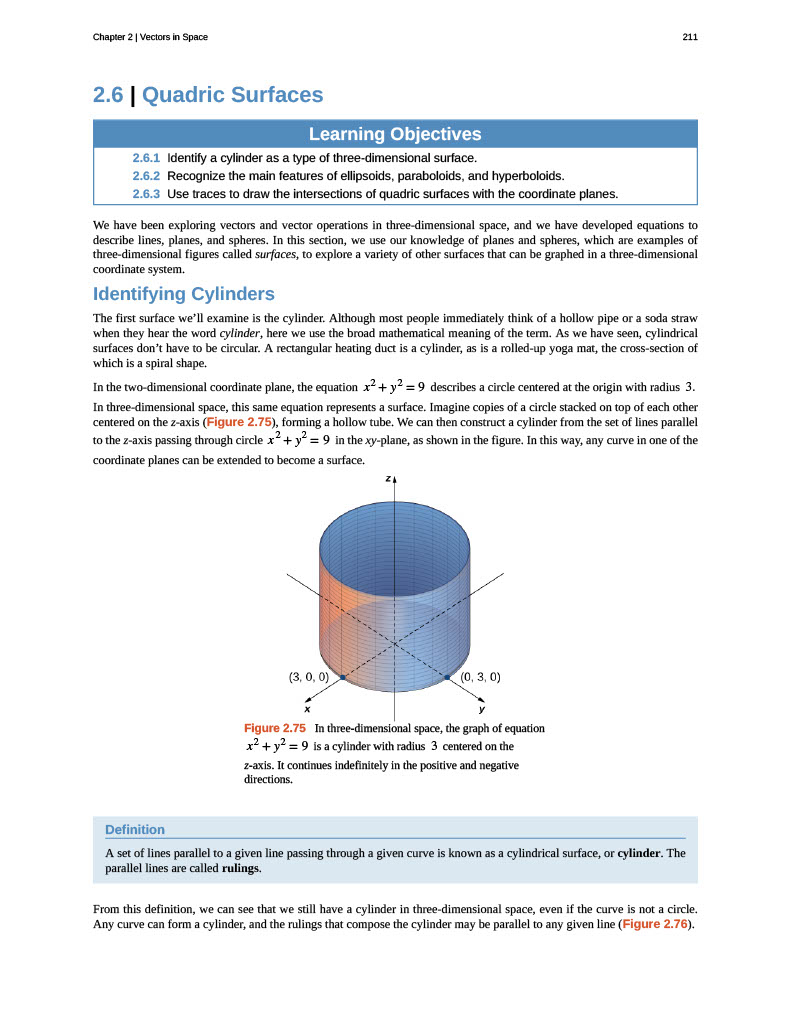 Chapter 2 | Vectors in Space

211

2.6 | Quadric Surfaces

Learning Objectives

2.6.1 Identify a cylinder as a type of three-dimensional surface.
2.6.2 Recognize the main features of ellipsoids, paraboloids, and hyperboloids.
2.6.3 Use traces to draw the intersections of quadric surfaces with the coordinate planes.

We have been exploring vectors and vector operations in three-dimensional space, and we have developed equations to describe lines, planes, and spheres. In this section, we use our knowledge of planes and spheres, which are examples of three-dimensional figures called surfaces, to explore a variety of other surfaces that can be graphed in a three-dimensional coordinate system.

Identifying Cylinders

The first surface we'll examine is the cylinder. Although most people immediately think of a hollow pipe or a soda straw when they hear the word cylinder, here we use the broad mathematical meaning of the term. As we have seen, cylindrical surfaces don't have to be circular. A rectangular heating duct is a cylinder, as is a rolled-up yoga mat, the cross-section of which is a spiral shape.

In the two-dimensional coordinate plane, the equation $x^2 + y^2 = 9$ describes a circle centered at the origin with radius $3$. In three-dimensional space, this same equation represents a surface. Imagine copies of a circle stacked on top of each other centered on the z-axis (Figure 2.75), forming a hollow tube. We can then construct a cylinder from the set of lines parallel to the z-axis passing through circle $x^2 + y^2 = 9$ in the xy-plane, as shown in the figure. In this way, any curve in one of the coordinate planes can be extended to become a surface.

z
(3, 0, 0)
(0, 3, 0)
x
y

Figure 2.75 In three-dimensional space, the graph of equation $x^2 + y^2 = 9$ is a cylinder with radius $3$ centered on the z-axis. It continues indefinitely in the positive and negative directions.

Definition

A set of lines parallel to a given line passing through a given curve is known as a cylindrical surface, or cylinder. The parallel lines are called rulings.

From this definition, we can see that we still have a cylinder in three-dimensional space, even if the curve is not a circle. Any curve can form a cylinder, and the rulings that compose the cylinder may be parallel to any given line (Figure 2.76).